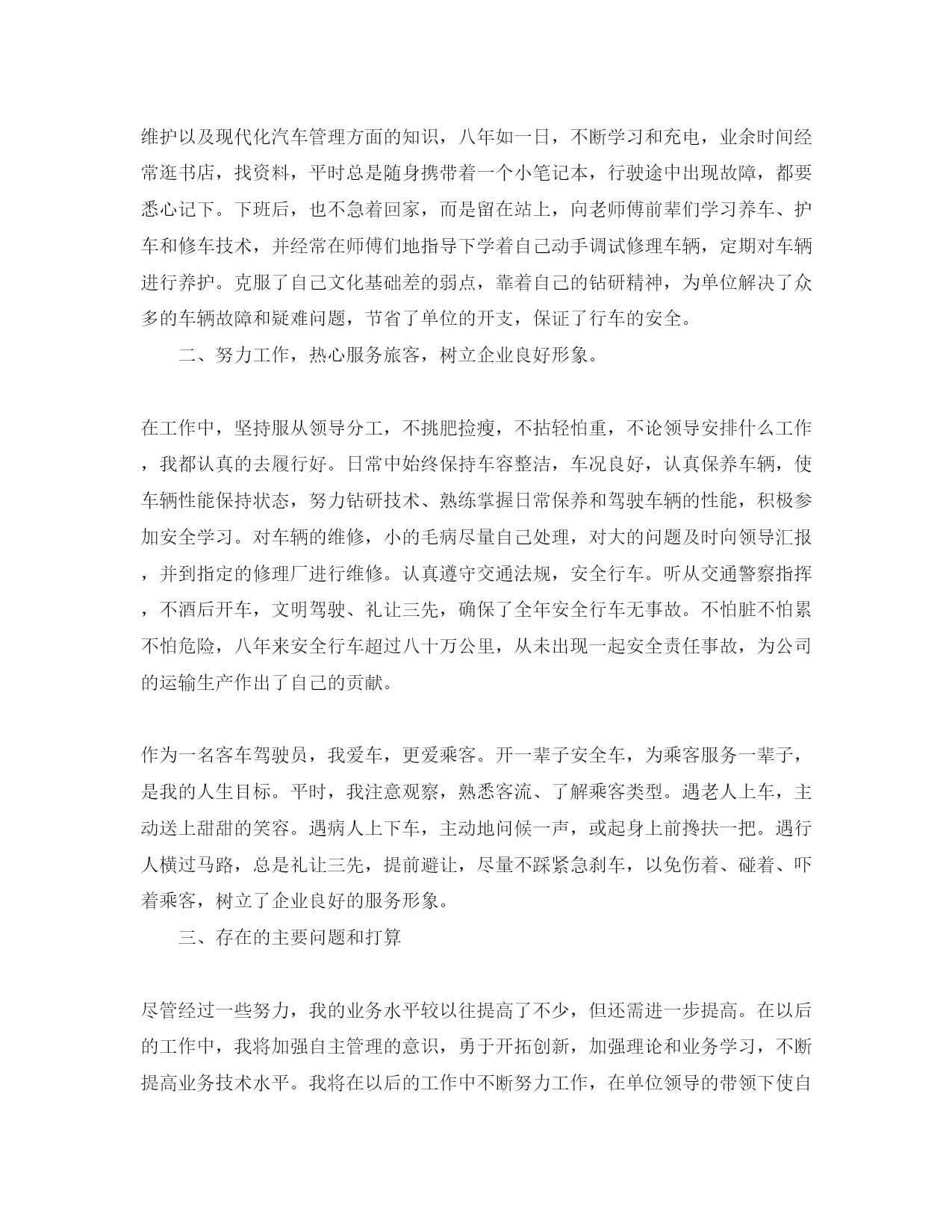 维护以及现代化汽车管理方面的知识，八年如一日，不断学习和充电，业余时间经常逛书店，找资料，平时总是随身携带着一个小笔记本，行驶途中出现故障，都要悉心记下。下班后，也不急着回家，而是留在站上，向老师傅前辈们学习养车、护车和修车技术，并经常在师傅们地指导下学着自己动手调试修理车辆，定期对车辆进行养护。克服了自己文化基础差的弱点，靠着自己的钻研精神，为单位解决了众多的车辆故障和疑难问题，节省了单位的开支，保证了行车的安全。

二、努力工作，热心服务旅客，树立企业良好形象。

在工作中，坚持服从领导分工，不挑肥捡瘦，不拈轻怕重，不论领导安排什么工作，我都认真的去履行好。日常中始终保持车容整洁，车况良好，认真保养车辆，使车辆性能保持状态，努力钻研技术、熟练掌握日常保养和驾驶车辆的性能，积极参加安全学习。对车辆的维修，小的毛病尽量自己处理，对大的问题及时向领导汇报，并到指定的修理厂进行维修。认真遵守交通法规，安全行车。听从交通警察指挥，不酒后开车，文明驾驶、礼让三先，确保了全年安全行车无事故。不怕脏不怕累不怕危险，八年来安全行车超过八十万公里，从未出现一起安全责任事故，为公司的运输生产作出了自己的贡献。

作为一名客车驾驶员，我爱车，更爱乘客。开一辈子安全车，为乘客服务一辈子，是我的人生目标。平时，我注意观察，熟悉客流、了解乘客类型。遇老人上车，主动送上甜甜的笑容。遇病人上下车，主动地问候一声，或起身上前搀扶一把。遇行人横过马路，总是礼让三先，提前避让，尽量不踩紧急刹车，以免伤着、碰着、吓着乘客，树立了企业良好的服务形象。

三、存在的主要问题和打算

尽管经过一些努力，我的业务水平较以往提高了不少，但还需进一步提高。在以后的工作中，我将加强自主管理的意识，勇于开拓创新，加强理论和业务学习，不断提高业务技术水平。我将在以后的工作中不断努力工作，在单位领导的带领下使自